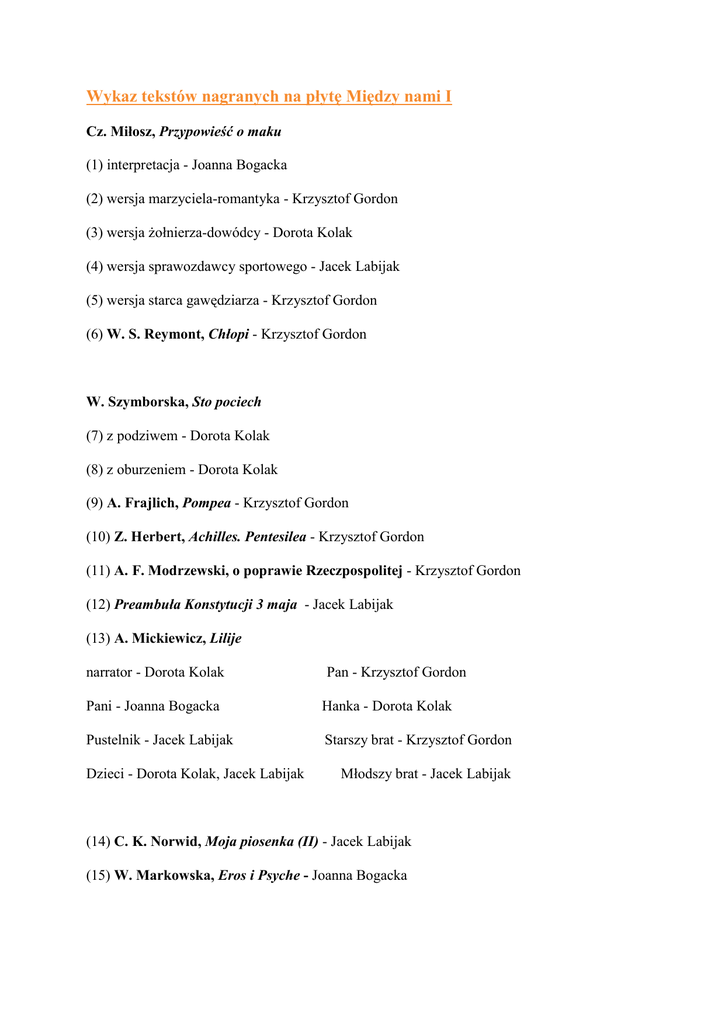 Wykaz tekstów nagranych na płytę Między nami I

Cz. Miłosz, Przypowieść o maku

(1) interpretacja - Joanna Bogacka

(2) wersja marzyciela-romantyka - Krzysztof Gordon

(3) wersja żołnierza-dowódcy - Dorota Kolak

(4) wersja sprawozdawcy sportowego - Jacek Labijak

(5) wersja starca gawędziarza - Krzysztof Gordon

(6) W. S. Reymont, Chłopi - Krzysztof Gordon

W. Szymborska, Sto pociech

(7) z podziwem - Dorota Kolak

(8) z oburzeniem - Dorota Kolak

(9) A. Frajlich, Pompea - Krzysztof Gordon

(10) Z. Herbert, Achilles. Pentesilea - Krzysztof Gordon

(11) A. F. Modrzewski, o poprawie Rzeczpospolitej - Krzysztof Gordon

(12) Preambuła Konstytucji 3 maja - Jacek Labijak

(13) A. Mickiewicz, Lilije

narrator - Dorota Kolak

Pani - Joanna Bogacka

Pustelnik - Jacek Labijak

Dzieci - Dorota Kolak, Jacek Labijak

Pan - Krzysztof Gordon

Hanka - Dorota Kolak

Starszy brat - Krzysztof Gordon

Młodszy brat - Jacek Labijak

(14) C. K. Norwid, Moja piosenka (II) - Jacek Labijak

(15) W. Markowska, Eros i Psyche - Joanna Bogacka